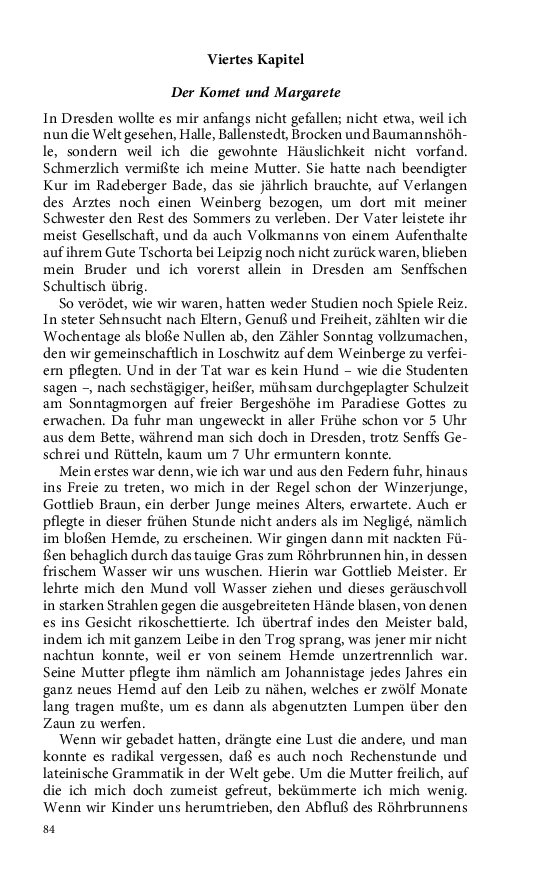 Viertes Kapitel

Der Komet und Margarete

In Dresden wollte es mir anfangs nicht gefallen; nicht etwa, weil ich nun die Welt gesehen, Halle, Ballenstedt, Brocken und Baumannshöhle, sondern weil ich die gewohnte Häuslichkeit nicht vorfand. Schmerzlich vermißte ich meine Mutter. Sie hatte nach beendigter Kur im Radeberger Bade, das sie jährlich brauchte, auf Verlangen des Arztes noch einen Weinberg bezogen, um dort mit meiner Schwester den Rest des Sommers zu verleben. Der Vater leistete ihr meist Gesellschaft, und da auch Volkmanns von einem Aufenthalte auf ihrem Gute Tschorta bei Leipzig noch nicht zurück waren, blieben mein Bruder und ich vorerst allein in Dresden am Senffschen Schultisch übrig.

So verödet, wie wir waren, hatten weder Studien noch Spiele Reiz. In steter Sehnsucht nach Eltern, Genuß und Freiheit, zählten wir die Wochentage als bloße Nullen ab, den Zähler Sonntag vollzumachen, den wir gemeinschaftlich in Loschwitz auf dem Weinberge zu verfeiern pflegten. Und in der Tat war es kein Hund – wie die Studenten sagen –, nach sechstägiger, heißer, mühsam durchgeplagter Schulzeit am Sonntagmorgen auf freier Bergeshöhe im Paradiese Gottes zu erwachen. Da fuhr man ungeweckt in aller Frühe schon vor 5 Uhr aus dem Bette, während man sich doch in Dresden, trotz Senffs Geschrei und Rütteln, kaum um 7 Uhr ermuntern konnte.

Mein erstes war denn, wie ich war und aus den Federn fuhr, hinaus ins Freie zu treten, wo mich in der Regel schon der Winzerjunge, Gottlieb Braun, ein derber Junge meines Alters, erwartete. Auch er pflegte in dieser frühen Stunde nicht anders als im Negligé, nämlich im bloßen Hemde, zu erscheinen. Wir gingen dann mit nackten Füßen behaglich durch das tauige Gras zum Röhrbrunnen hin, in dessen frischem Wasser wir uns wuschen. Hierin war Gottlieb Meister. Er lehrte mich den Mund voll Wasser ziehen und dieses geräuschvoll in starken Strahlen gegen die ausgebreiteten Hände blasen, von denen es ins Gesicht rikoschettierte. Ich übertraf indes den Meister bald, indem ich mit ganzem Leibe in den Trog sprang, was jener mir nicht nachtun konnte, weil er von seinem Hemde unzertrennlich war. Seine Mutter pflegte ihm nämlich am Johannistage jedes Jahres ein ganz neues Hemd auf den Leib zu nähen, welches er zwölf Monate lang tragen mußte, um es dann als abgenutzten Lumpen über den Zaun zu werfen.

Wenn wir gebadet hatten, drängte eine Lust die andere, und man konnte es radikal vergessen, daß es auch noch Rechenstunde und lateinische Grammatik in der Welt gebe. Um die Mutter freilich, auf die ich mich doch zumeist gefreut, bekümmerte ich mich wenig. Wenn wir Kinder uns herumtrieben, den Abfluß des Röhrbrunnens

84